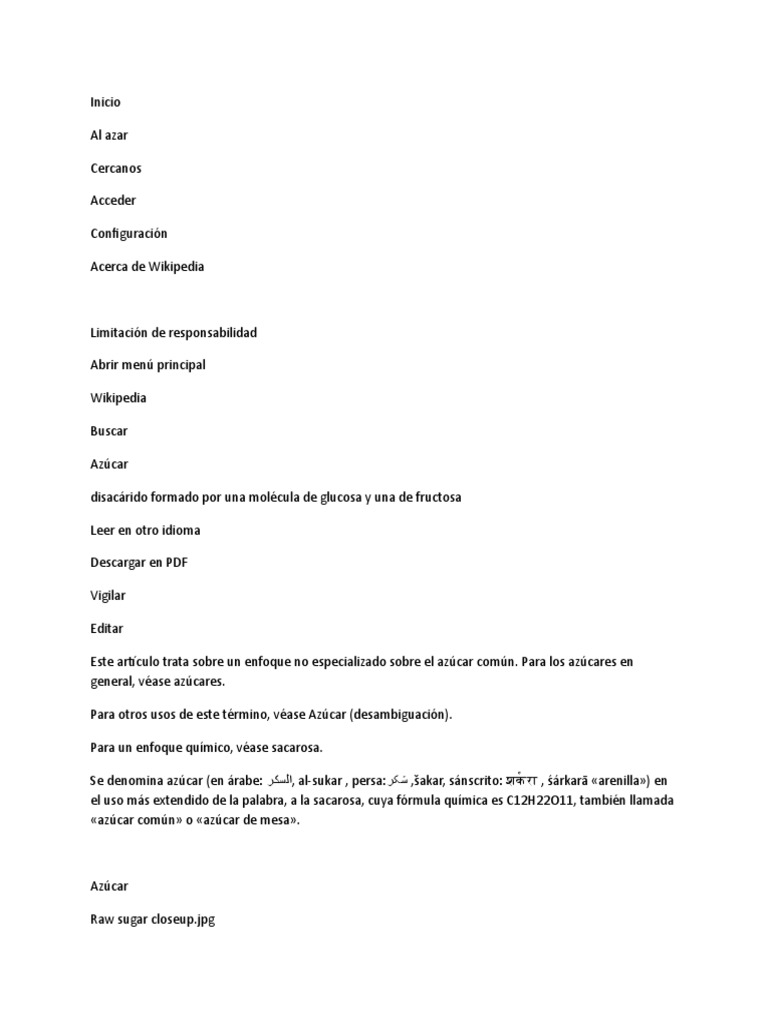 Inicio

Al azar

Cercanos

Acceder

Configuración

Acerca de Wikipedia

Limitación de responsabilidad

Abrir menú principal

Wikipedia

Buscar

Azúcar

disacárido formado por una molécula de glucosa y una de fructosa

Leer en otro idioma

Descargar en PDF

Vigilar

Editar

Este artículo trata sobre un enfoque no especializado sobre el azúcar común. Para los azúcares en general, véase azúcares.

Para otros usos de este término, véase Azúcar (desambiguación).

Para un enfoque químico, véase sacarosa.

Se denomina azúcar (en árabe: السكر, al-sukar , persa: شکر,šakar, sánscrito: शर्करा , śárkarā «arenilla») en el uso más extendido de la palabra, a la sacarosa, cuya fórmula química es C12H22O11, también llamada «azúcar común» o «azúcar de mesa».

Azúcar

Raw sugar closeup.jpg